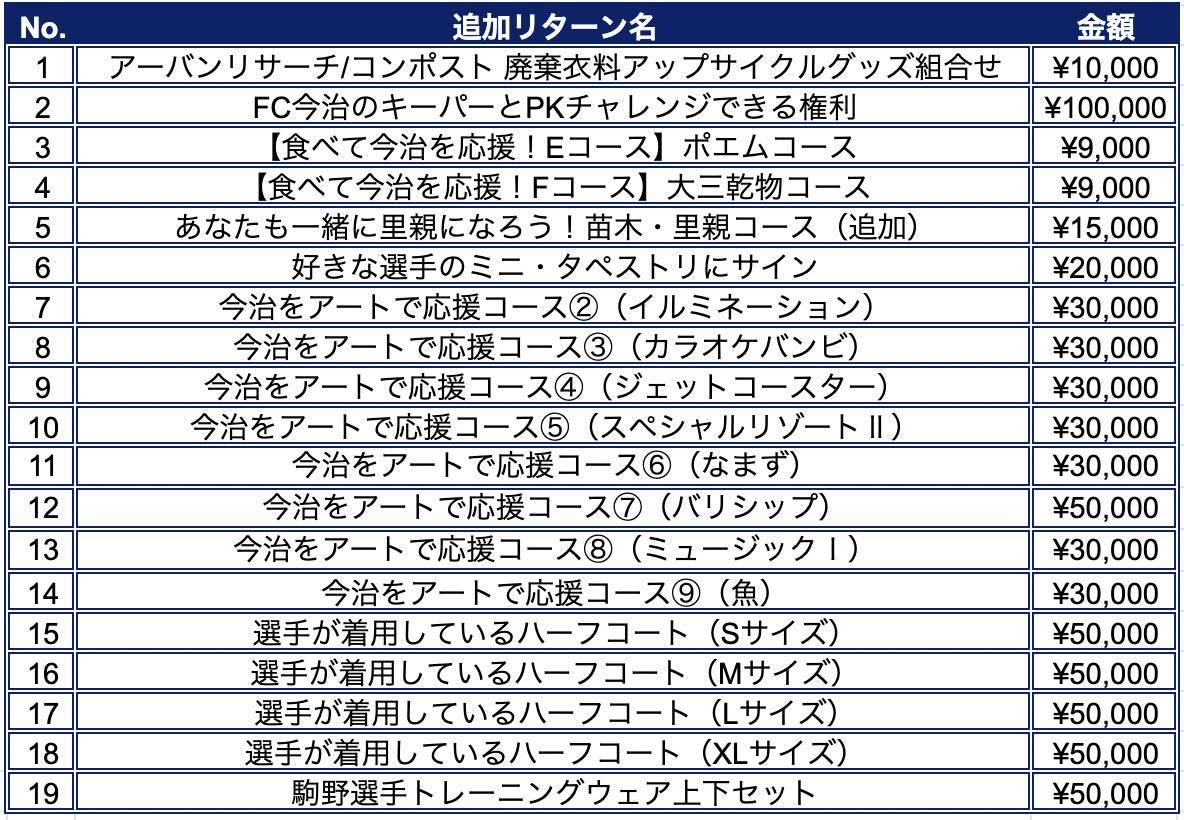 | No. | 追加リターン名 | 金額 |
|---|---|---|
| 1 | アーバンリサーチ/コンポスト 廃棄衣料アップサイクルグッズ組合せ | ¥10,000 |
| 2 | FC今治のキーパーとPKチャレンジできる権利 | ¥100,000 |
| 3 | 【食べて今治を応援！Eコース】ポエムコース | ¥9,000 |
| 4 | 【食べて今治を応援！Fコース】大三乾物コース | ¥9,000 |
| 5 | あなたも一緒に里親になろう！苗木・里親コース（追加） | ¥15,000 |
| 6 | 好きな選手のミニ・タペストリにサイン | ¥20,000 |
| 7 | 今治をアートで応援コース②（イルミネーション） | ¥30,000 |
| 8 | 今治をアートで応援コース③（カラオケバンビ） | ¥30,000 |
| 9 | 今治をアートで応援コース④（ジェットコースター） | ¥30,000 |
| 10 | 今治をアートで応援コース⑤（スペシャルリゾートⅡ） | ¥30,000 |
| 11 | 今治をアートで応援コース⑥（なまず） | ¥30,000 |
| 12 | 今治をアートで応援コース⑦（バリシップ） | ¥50,000 |
| 13 | 今治をアートで応援コース⑧（ミュージックⅠ） | ¥30,000 |
| 14 | 今治をアートで応援コース⑨（魚） | ¥30,000 |
| 15 | 選手が着用しているハーフコート（Sサイズ） | ¥50,000 |
| 16 | 選手が着用しているハーフコート（Mサイズ） | ¥50,000 |
| 17 | 選手が着用しているハーフコート（Lサイズ） | ¥50,000 |
| 18 | 選手が着用しているハーフコート（XLサイズ） | ¥50,000 |
| 19 | 駒野選手トレーニングウェア上下セット | ¥50,000 |